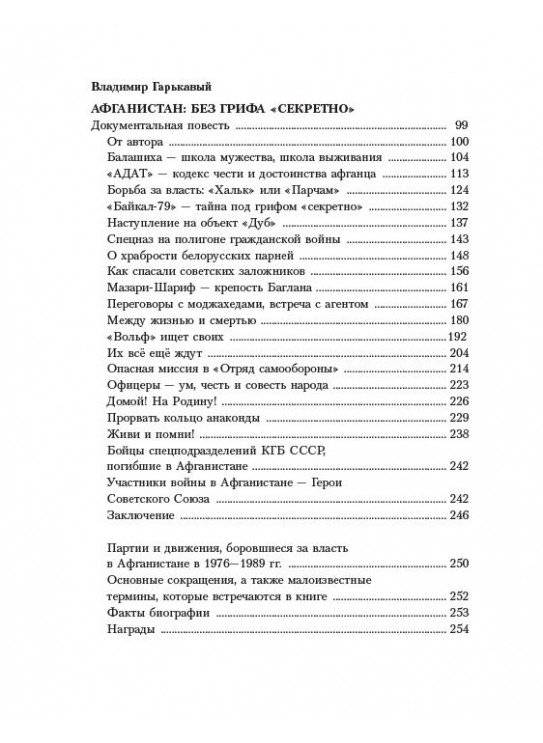 Владимир Гарькавый

АФГАНИСТАН: БЕЗ ГРИФА «СЕКРЕТНО»

Документальная повесть ........ 99
От автора ........ 100
Балашиха — школа мужества, школа выживания ........ 104
«АДАТ» — кодекс чести и достоинства афганца ........ 113
Борьба за власть: «Хальк» или «Парчам» ........ 124
«Байкал-79» — тайна под грифом «секретно» ........ 132
Наступление на объект «Дуб» ........ 137
Спецназ на полигоне гражданской войны ........ 143
О храбрости белорусских парней ........ 148
Как спасали советских заложников ........ 156
Мазари-Шариф — крепость Баглана ........ 161
Переговоры с моджахедами, встреча с агентом ........ 167
Между жизнью и смертью ........ 180
«Вольф» ищет своих ........ 192
Их всё ещё ждут ........ 204
Опасная миссия в «Отряд самообороны» ........ 214
Офицеры — ум, честь и совесть народа ........ 223
Домой! На Родину! ........ 226
Прорвать кольцо анаконды ........ 229
Живи и помни! ........ 238
Бойцы спецподразделений КГБ СССР, погибшие в Афганистане ........ 242
Участники войны в Афганистане — Герои Советского Союза ........ 242
Заключение ........ 246

Партии и движения, боровшиеся за власть в Афганистане в 1976—1989 гг. ........ 250
Основные сокращения, а также малоизвестные термины, которые встречаются в книге ........ 252
Факты биографии ........ 253
Награды ........ 254